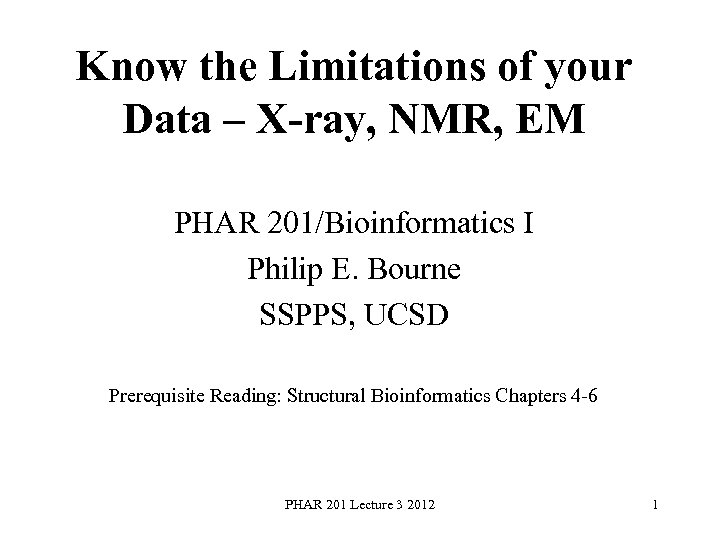 Know the Limitations of your Data – X-ray, NMR, EM

PHAR 201/Bioinformatics I
Philip E. Bourne
SSPPS, UCSD

Prerequisite Reading: Structural Bioinformatics Chapters 4-6

PHAR 201 Lecture 3 2012

1